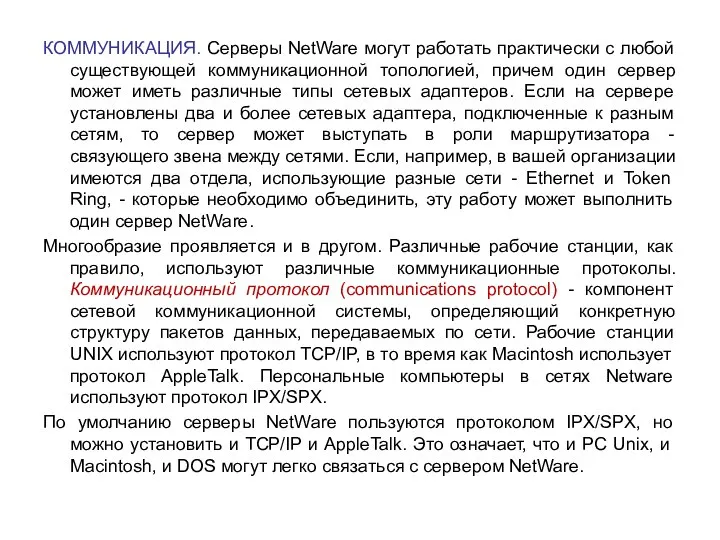 КОММУНИКАЦИЯ. Серверы NetWare могут работать практически с любой существующей коммуникационной топологией, причем один сервер может иметь различные типы сетевых адаптеров. Если на сервере установлены два и более сетевых адаптера, подключенные к разным сетям, то сервер может выступать в роли маршрутизатора - связующего звена между сетями. Если, например, в вашей организации имеются два отдела, использующие разные сети - Ethernet и Token Ring, - которые необходимо объединить, эту работу может выполнить один сервер NetWare.

Многообразие проявляется и в другом. Различные рабочие станции, как правило, используют различные коммуникационные протоколы. Коммуникационный протокол (communications protocol) - компонент сетевой коммуникационной системы, определяющий конкретную структуру пакетов данных, передаваемых по сети. Рабочие станции UNIX используют протокол TCP/IP, в то время как Macintosh использует протокол AppleTalk. Персональные компьютеры в сетях Netware используют протокол IPX/SPX.

По умолчанию серверы NetWare пользуются протоколом IPX/SPX, но можно установить и TCP/IP и AppleTalk. Это означает, что и PC Unix, и Macintosh, и DOS могут легко связаться с сервером NetWare.